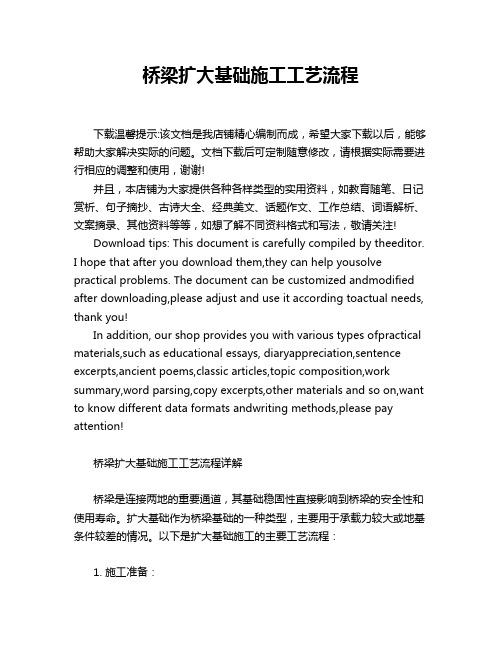 桥梁扩大基础施工工艺流程

下载温馨提示:该文档是我店铺精心编制而成，希望大家下载以后，能够帮助大家解决实际的问题。文档下载后可定制随意修改，请根据实际需要进行相应的调整和使用，谢谢!

并且，本店铺为大家提供各种各样类型的实用资料，如教育随笔、日记赏析、句子摘抄、古诗大全、经典美文、话题作文、工作总结、词语解析、文案摘录、其他资料等等，如想了解不同资料格式和写法，敬请关注!

Download tips: This document is carefully compiled by theeditor. I hope that after you download them,they can help yousolve practical problems. The document can be customized andmodified after downloading,please adjust and use it according toactual needs, thank you!

In addition, our shop provides you with various types ofpractical materials,such as educational essays, diaryappreciation,sentence excerpts,ancient poems,classic articles,topic composition,work summary,word parsing,copy excerpts,other materials and so on,want to know different data formats andwriting methods,please pay attention!

桥梁扩大基础施工工艺流程详解

桥梁是连接两地的重要通道，其基础稳固性直接影响到桥梁的安全性和使用寿命。扩大基础作为桥梁基础的一种类型，主要用于承载力较大或地基条件较差的情况。以下是扩大基础施工的主要工艺流程：

1. 施工准备：